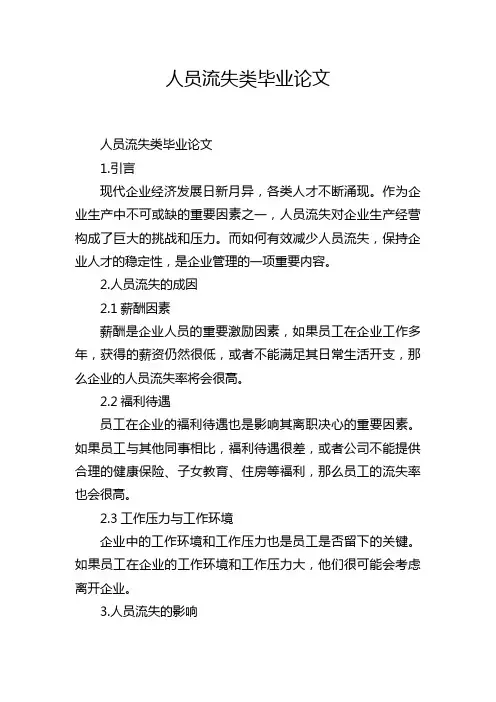 人员流失类毕业论文

人员流失类毕业论文

1.引言

现代企业经济发展日新月异，各类人才不断涌现。作为企业生产中不可或缺的重要因素之一，人员流失对企业生产经营构成了巨大的挑战和压力。而如何有效减少人员流失，保持企业人才的稳定性，是企业管理的一项重要内容。

2.人员流失的成因

2.1 薪酬因素

薪酬是企业人员的重要激励因素，如果员工在企业工作多年，获得的薪资仍然很低，或者不能满足其日常生活开支，那么企业的人员流失率将会很高。

2.2 福利待遇

员工在企业的福利待遇也是影响其离职决心的重要因素。如果员工与其他同事相比，福利待遇很差，或者公司不能提供合理的健康保险、子女教育、住房等福利，那么员工的流失率也会很高。

2.3 工作压力与工作环境

企业中的工作环境和工作压力也是员工是否留下的关键。如果员工在企业的工作环境和工作压力大，他们很可能会考虑离开企业。

3.人员流失的影响